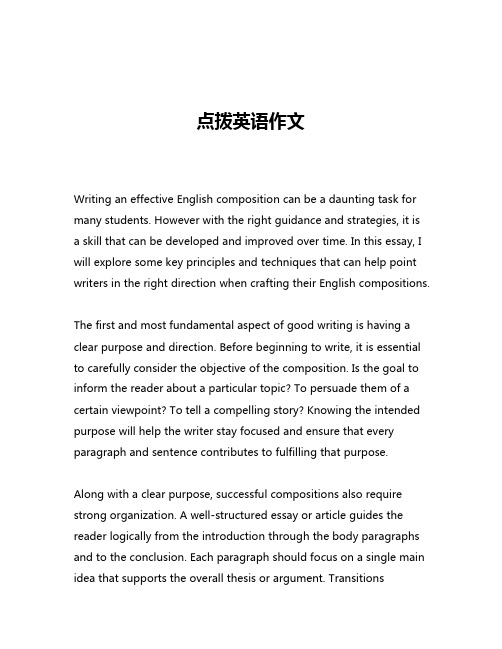 点拨英语作文

Writing an effective English composition can be a daunting task for many students. However with the right guidance and strategies, it is a skill that can be developed and improved over time. In this essay, I will explore some key principles and techniques that can help point writers in the right direction when crafting their English compositions.

The first and most fundamental aspect of good writing is having a clear purpose and direction. Before beginning to write, it is essential to carefully consider the objective of the composition. Is the goal to inform the reader about a particular topic? To persuade them of a certain viewpoint? To tell a compelling story? Knowing the intended purpose will help the writer stay focused and ensure that every paragraph and sentence contributes to fulfilling that purpose.

Along with a clear purpose, successful compositions also require strong organization. A well-structured essay or article guides the reader logically from the introduction through the body paragraphs and to the conclusion. Each paragraph should focus on a single main idea that supports the overall thesis or argument. Transitions